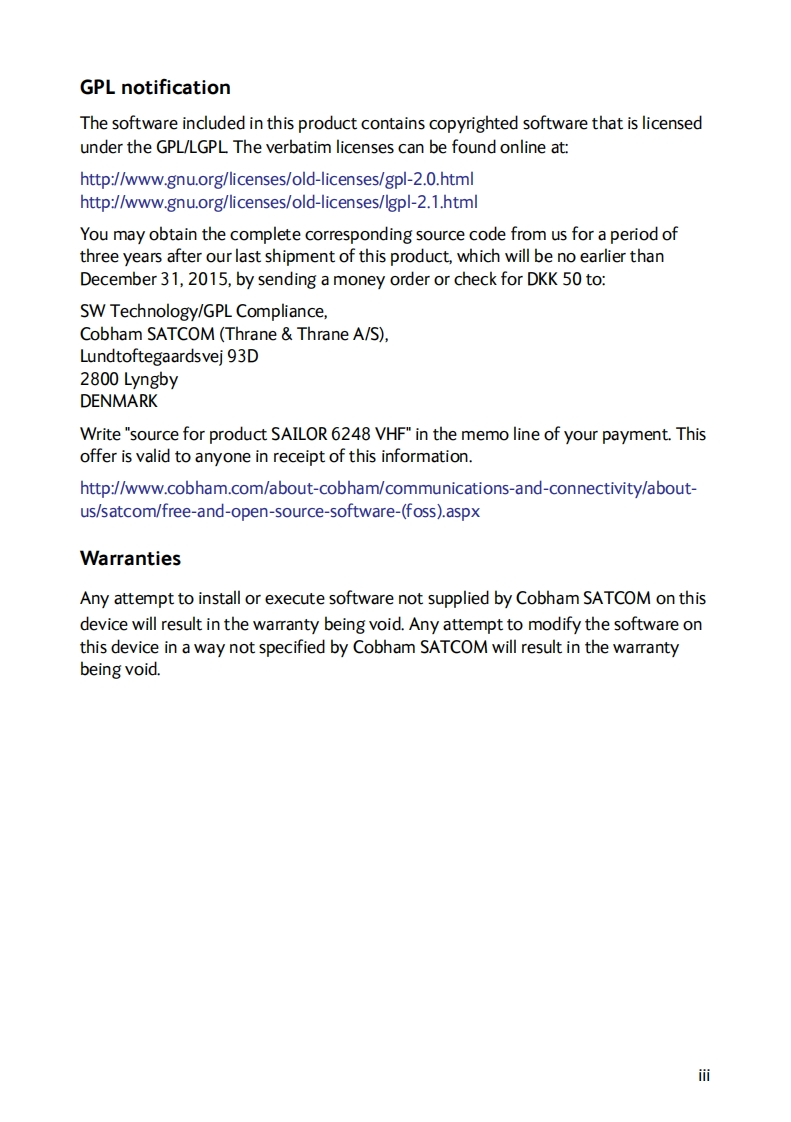 GPL notification

The software included in this product contains copyrighted software that is licensed under the GPL/LGPL. The verbatim licenses can be found online at:

http://www.gnu.org/licenses/old-licenses/gpl-2.0.html
http://www.gnu.org/licenses/old-licenses/lgpl-2.1.html

You may obtain the complete corresponding source code from us for a period of three years after our last shipment of this product, which will be no earlier than December 31, 2015, by sending a money order or check for DKK 50 to:

SW Technology/GPL Compliance,
Cobham SATCOM (Thrane & Thrane A/S),
Lundtoftegaardsvej 93D
2800 Lyngby
DENMARK

Write "source for product SAILOR 6248 VHF" in the memo line of your payment. This offer is valid to anyone in receipt of this information.

http://www.cobham.com/about-cobham/communications-and-connectivity/about-us/satcom/free-and-open-source-software-(foss).aspx

Warranties

Any attempt to install or execute software not supplied by Cobham SATCOM on this device will result in the warranty being void. Any attempt to modify the software on this device in a way not specified by Cobham SATCOM will result in the warranty being void.

iii